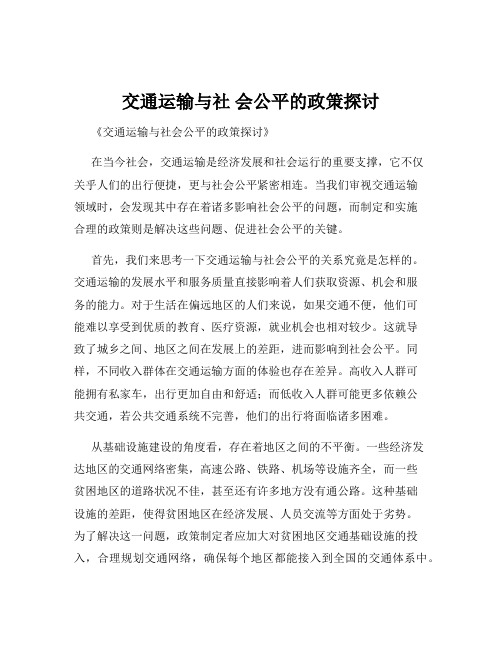 交通运输与社 会公平的政策探讨

《交通运输与社会公平的政策探讨》

在当今社会，交通运输是经济发展和社会运行的重要支撑，它不仅关乎人们的出行便捷，更与社会公平紧密相连。当我们审视交通运输领域时，会发现其中存在着诸多影响社会公平的问题，而制定和实施合理的政策则是解决这些问题、促进社会公平的关键。

首先，我们来思考一下交通运输与社会公平的关系究竟是怎样的。交通运输的发展水平和服务质量直接影响着人们获取资源、机会和服务的能力。对于生活在偏远地区的人们来说，如果交通不便，他们可能难以享受到优质的教育、医疗资源，就业机会也相对较少。这就导致了城乡之间、地区之间在发展上的差距，进而影响到社会公平。同样，不同收入群体在交通运输方面的体验也存在差异。高收入人群可能拥有私家车，出行更加自由和舒适；而低收入人群可能更多依赖公共交通，若公共交通系统不完善，他们的出行将面临诸多困难。

从基础设施建设的角度看，存在着地区之间的不平衡。一些经济发达地区的交通网络密集，高速公路、铁路、机场等设施齐全，而一些贫困地区的道路状况不佳，甚至还有许多地方没有通公路。这种基础设施的差距，使得贫困地区在经济发展、人员交流等方面处于劣势。为了解决这一问题，政策制定者应加大对贫困地区交通基础设施的投入，合理规划交通网络，确保每个地区都能接入到全国的交通体系中。